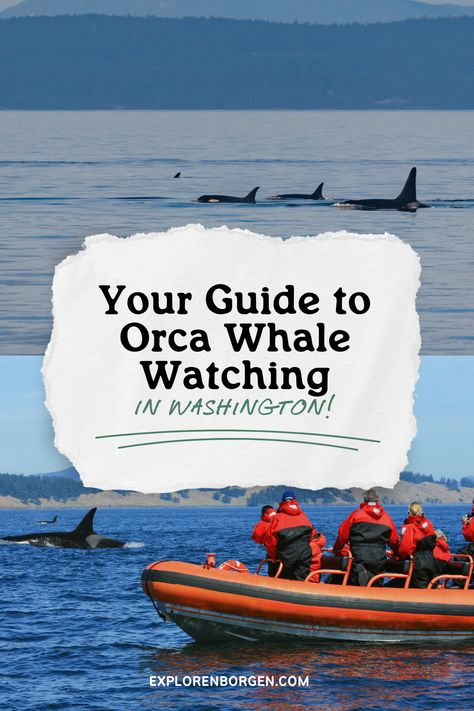 Your Guide to Orca Whale Watching

IN WASHINGTON!

EXPLORENBORGEN.COM